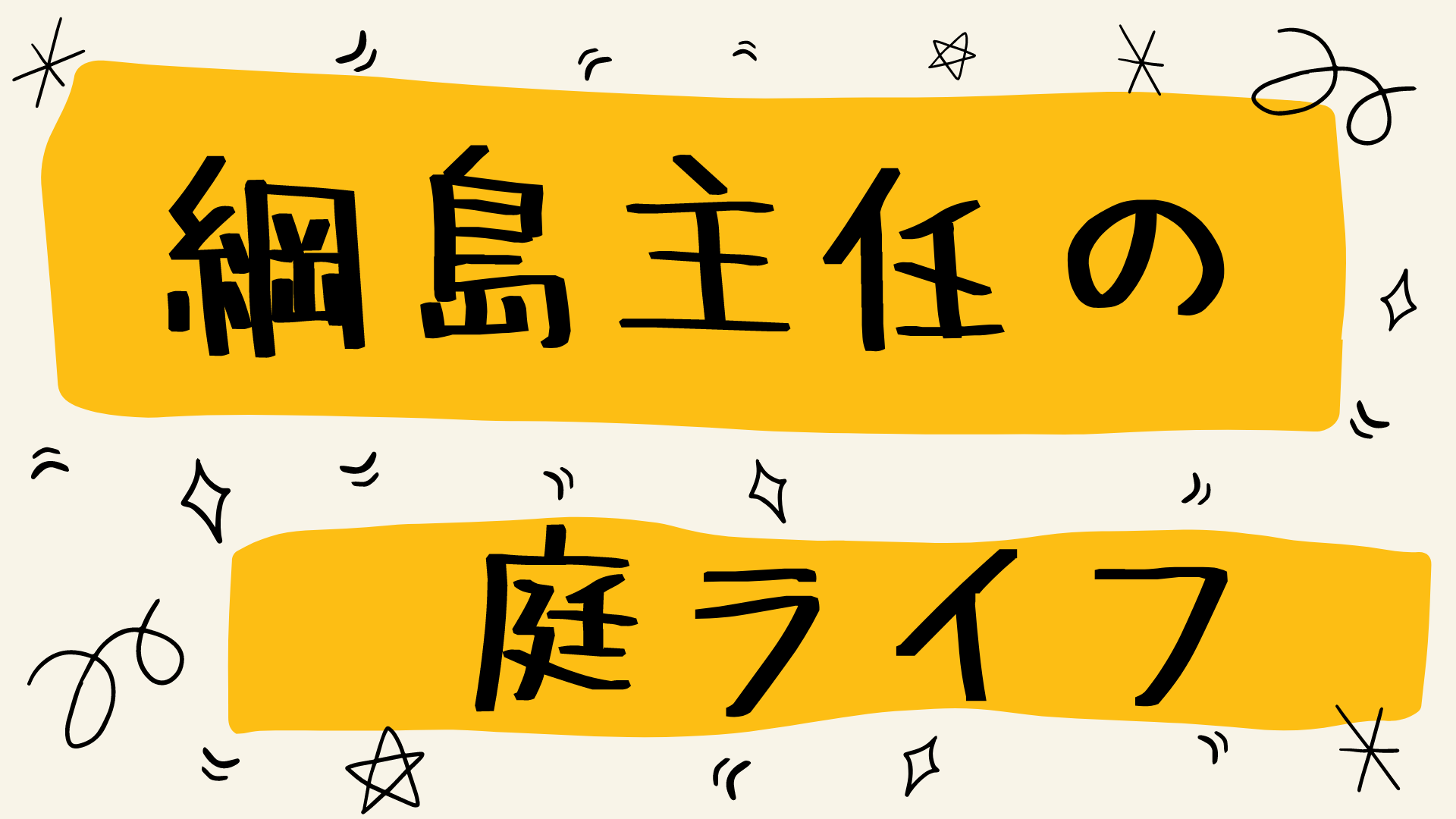 綱島主任の

庭ライフ